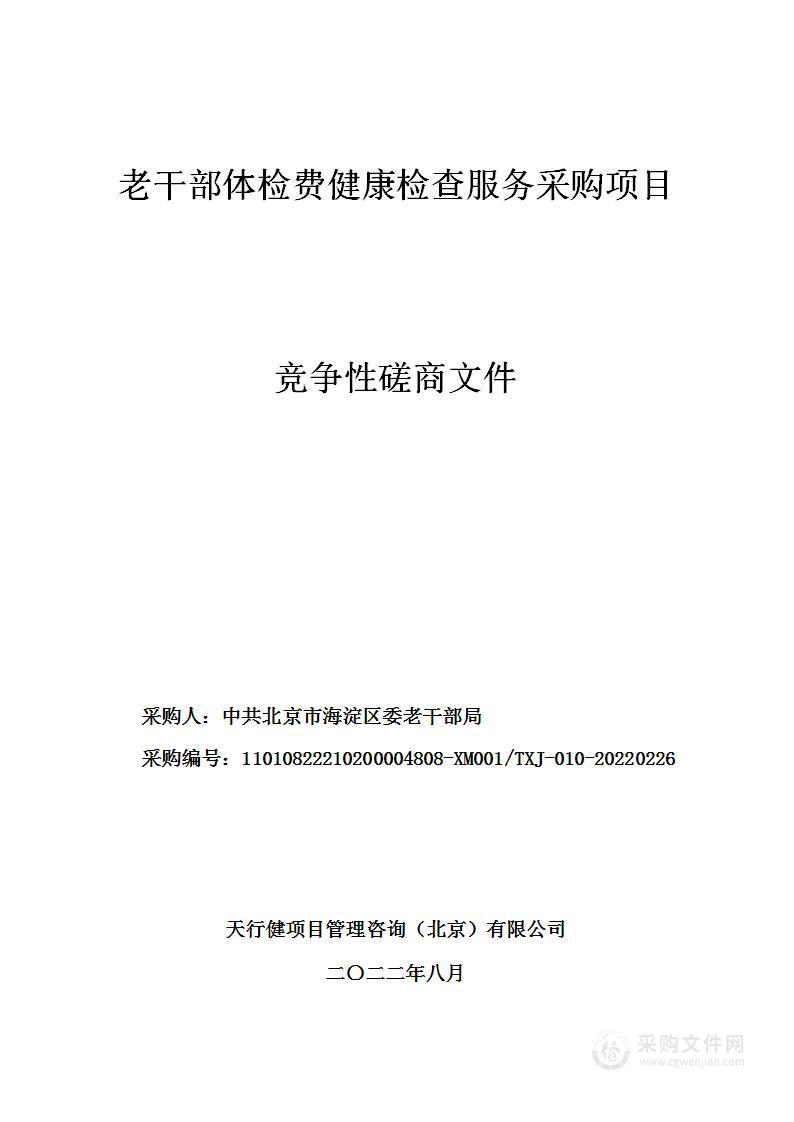 老干部体检费健康检查服务采购项目

竞争性磋商文件

采购人：中共北京市海淀区委老干部局

采购编号：11010822210200004808-XM001/TXJ-010-20220226

天行健项目管理咨询（北京）有限公司

二〇二二年八月

采购文件网
www.cgwenjian.com